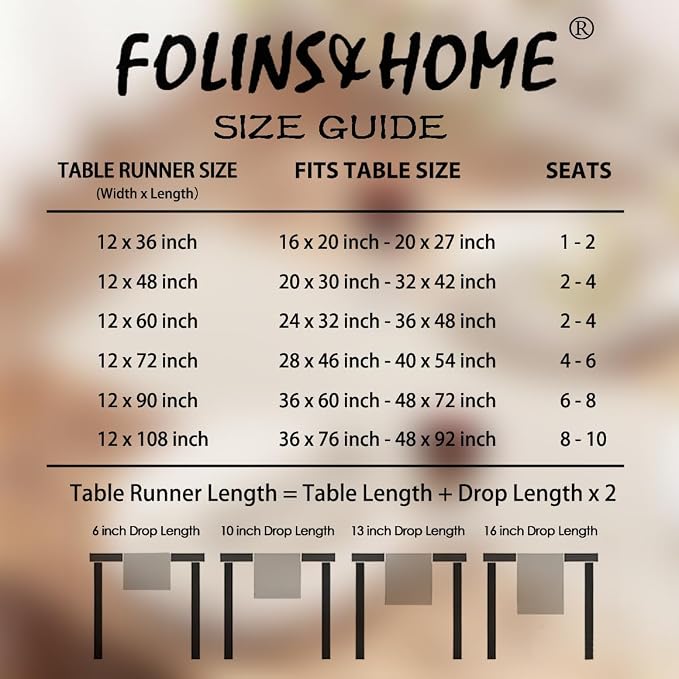 FOLINS&HOME ®

SIZE GUIDE

| TABLE RUNNER SIZE (Width x Length) | FITS TABLE SIZE | SEATS |
|---|---|---|
| 12 x 36 inch | 16 x 20 inch - 20 x 27 inch | 1 - 2 |
| 12 x 48 inch | 20 x 30 inch - 32 x 42 inch | 2 - 4 |
| 12 x 60 inch | 24 x 32 inch - 36 x 48 inch | 2 - 4 |
| 12 x 72 inch | 28 x 46 inch - 40 x 54 inch | 4 - 6 |
| 12 x 90 inch | 36 x 60 inch - 48 x 72 inch | 6 - 8 |
| 12 x 108 inch | 36 x 76 inch - 48 x 92 inch | 8 - 10 |

Table Runner Length = Table Length + Drop Length x 2

6 inch Drop Length

10 inch Drop Length

13 inch Drop Length

16 inch Drop Length